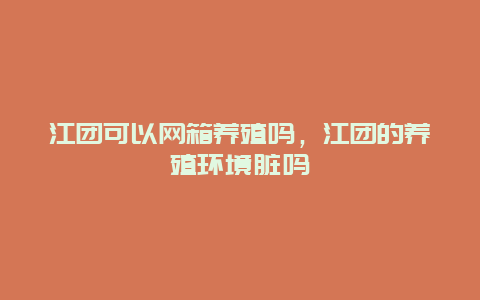 江团可以网箱养殖吗，江团的养殖环境脏吗